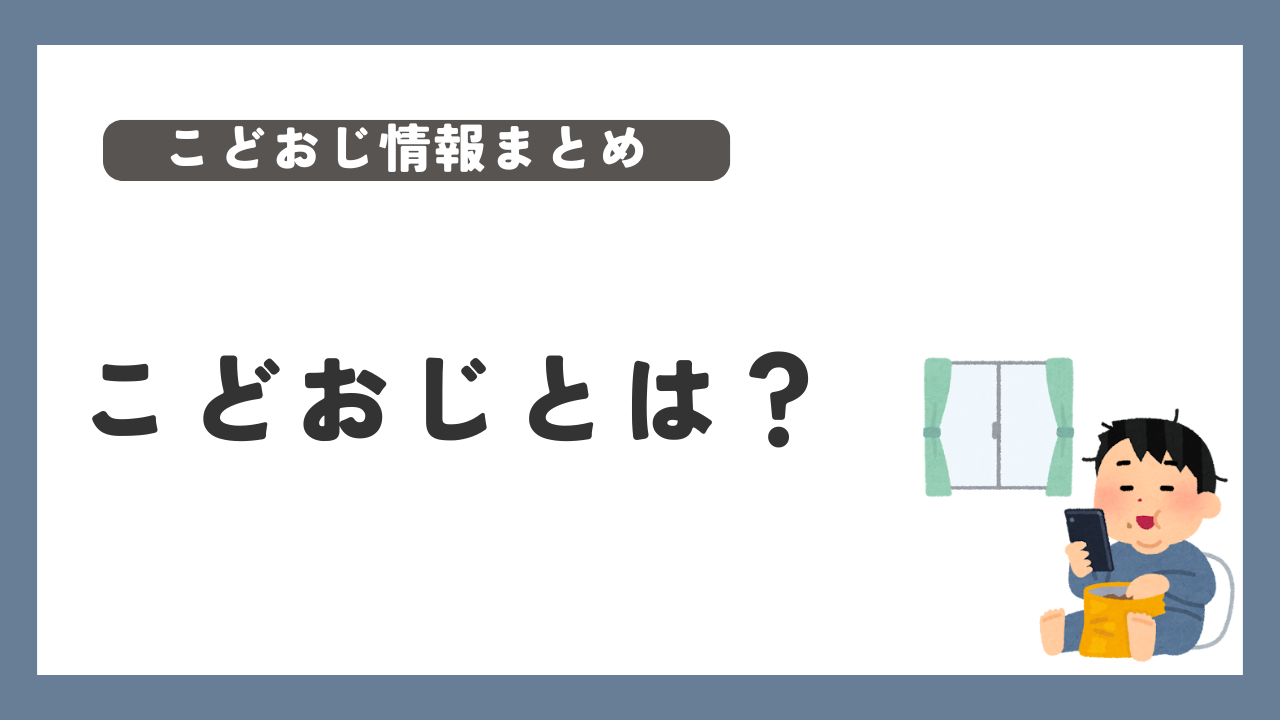 こどおじ情報まとめ

こどおじとは？